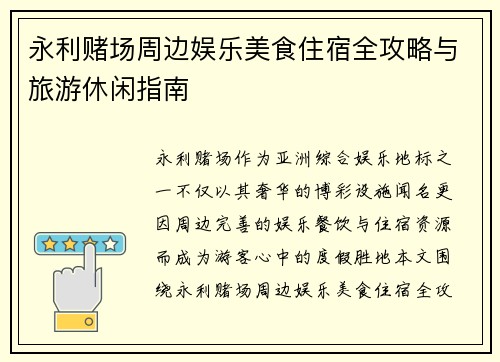 永利赌场周边娱乐美食住宿全攻略与旅游休闲指南

永利赌场作为亚洲综合娱乐地标之一不仅以其奢华的博彩设施闻名更因周边完善的娱乐餐饮与住宿资源而成为游客心中的度假胜地本文围绕永利赌场周边娱乐美食住宿全攻